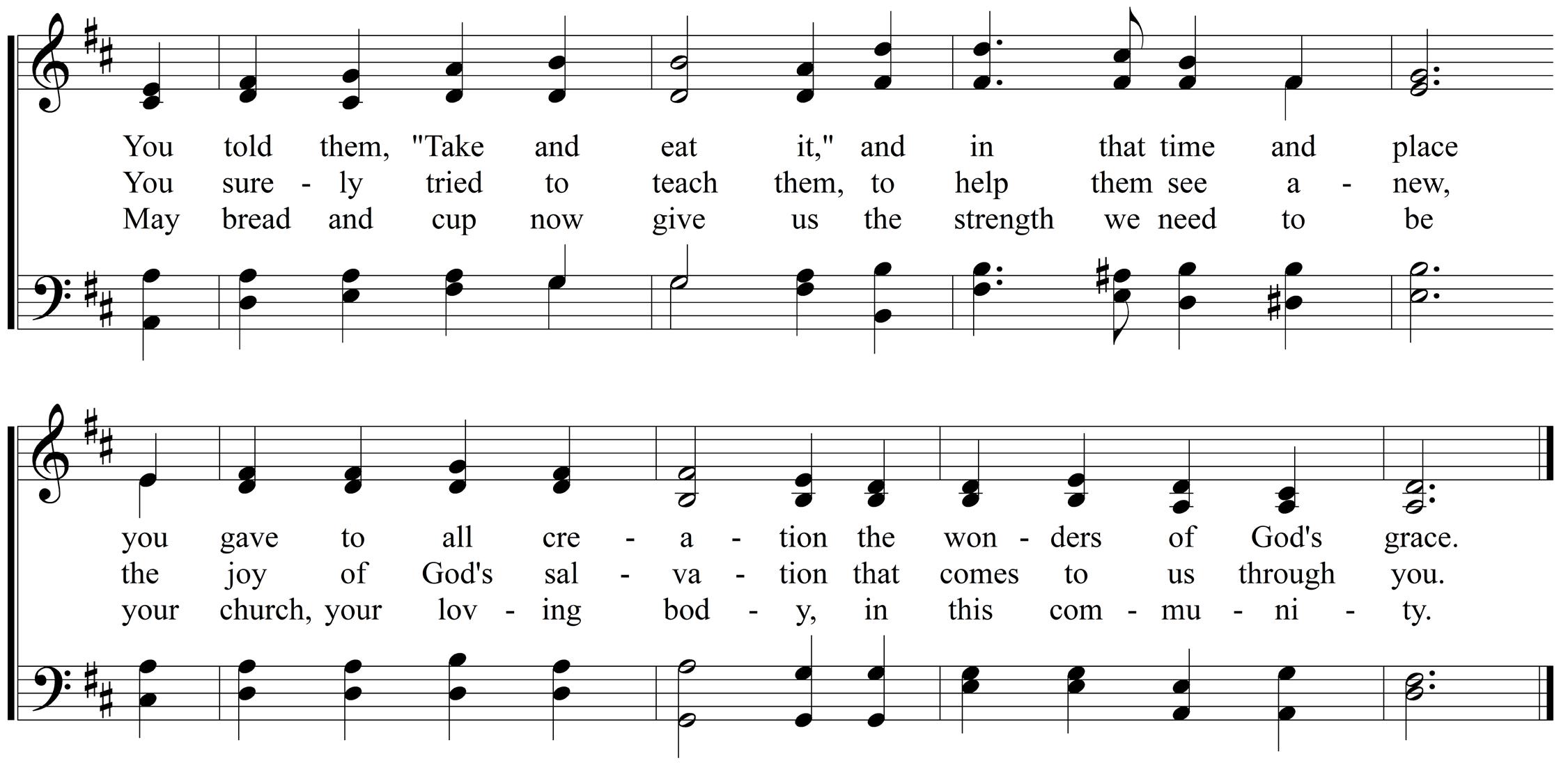 You told them, "Take and eat it," and in that time and place
You sure - ly tried to teach them, to help them see a - new,
May bread and cup now give us the strength we need to be

you gave to all cre - a - tion the won - ders of God's grace.
the joy of God's sal - va - tion that comes to us through you.
your church, your lov - ing bod - y, in this com - mu - ni - ty.